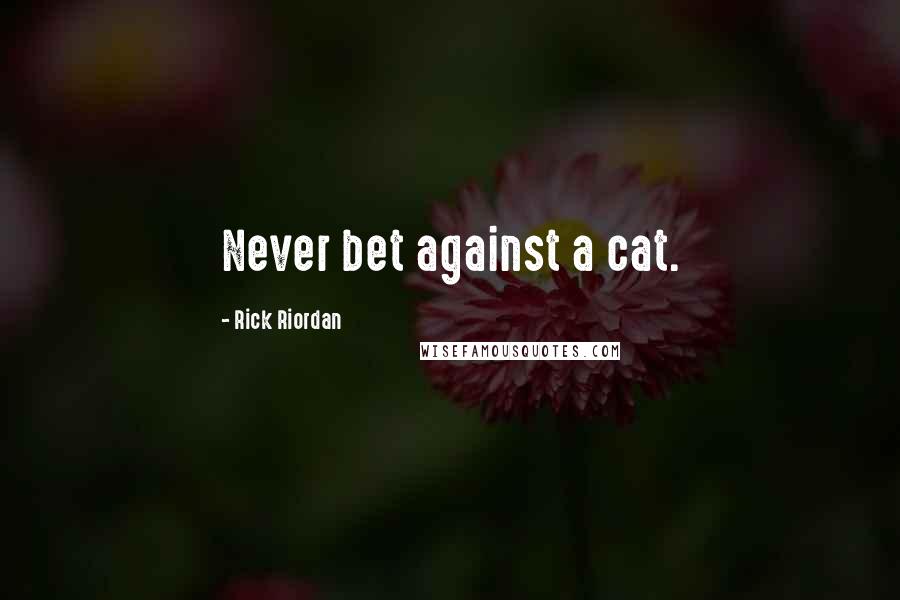 Never bet against a cat.

- Rick Riordan

WISEFAMOUSQUOTES.COM